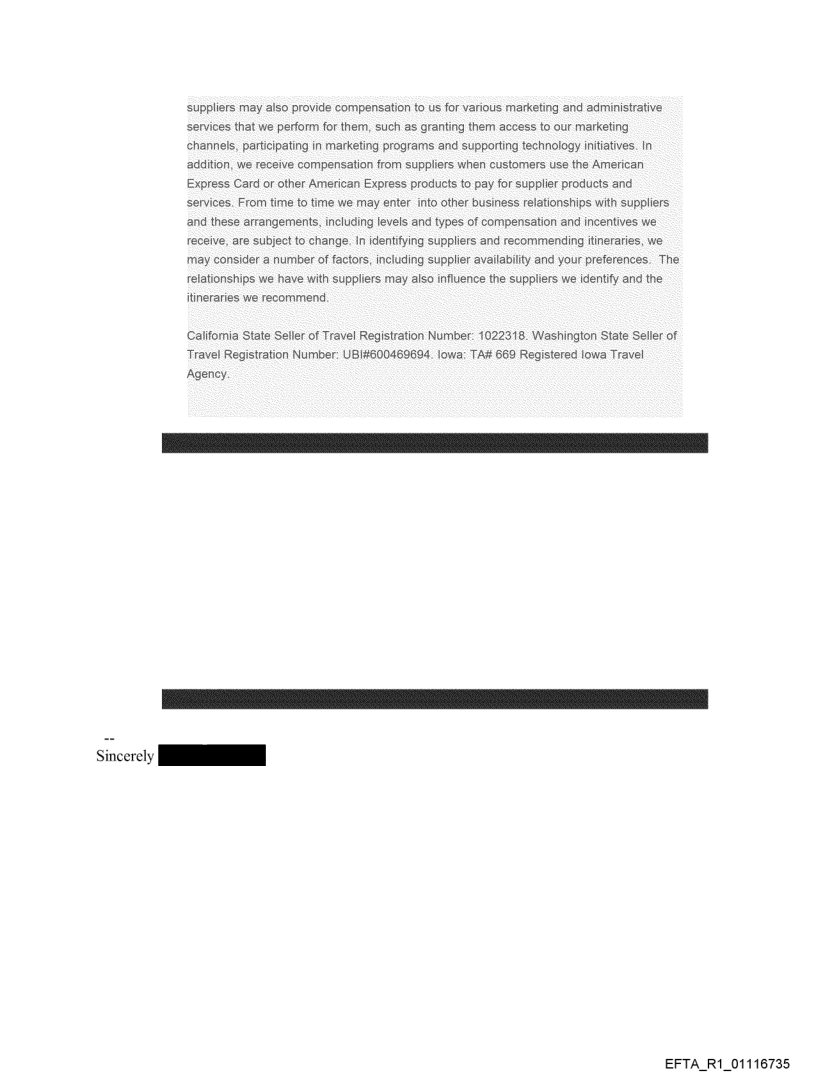 suppliers may also provide compensation to us for various marketing and administrative services that we perform for them, such as granting them access to our marketing channels, participating in marketing programs and supporting technology initiatives. In addition, we receive compensation from suppliers when customers use the American Express Card or other American Express products to pay for supplier products and services. From time to time we may enter into other business relationships with suppliers and these arrangements, including levels and types of compensation and incentives we receive, are subject to change. In identifying suppliers and recommending itineraries, we may consider a number of factors, including supplier availability and your preferences. The relationships we have with suppliers may also influence the suppliers we identify and the itineraries we recommend.

California State Seller of Travel Registration Number: 1022318. Washington State Seller of Travel Registration Number: UBI#600469694. Iowa: TA# 669 Registered Iowa Travel Agency.

--
Sincerely

EFTA_R1_01116735